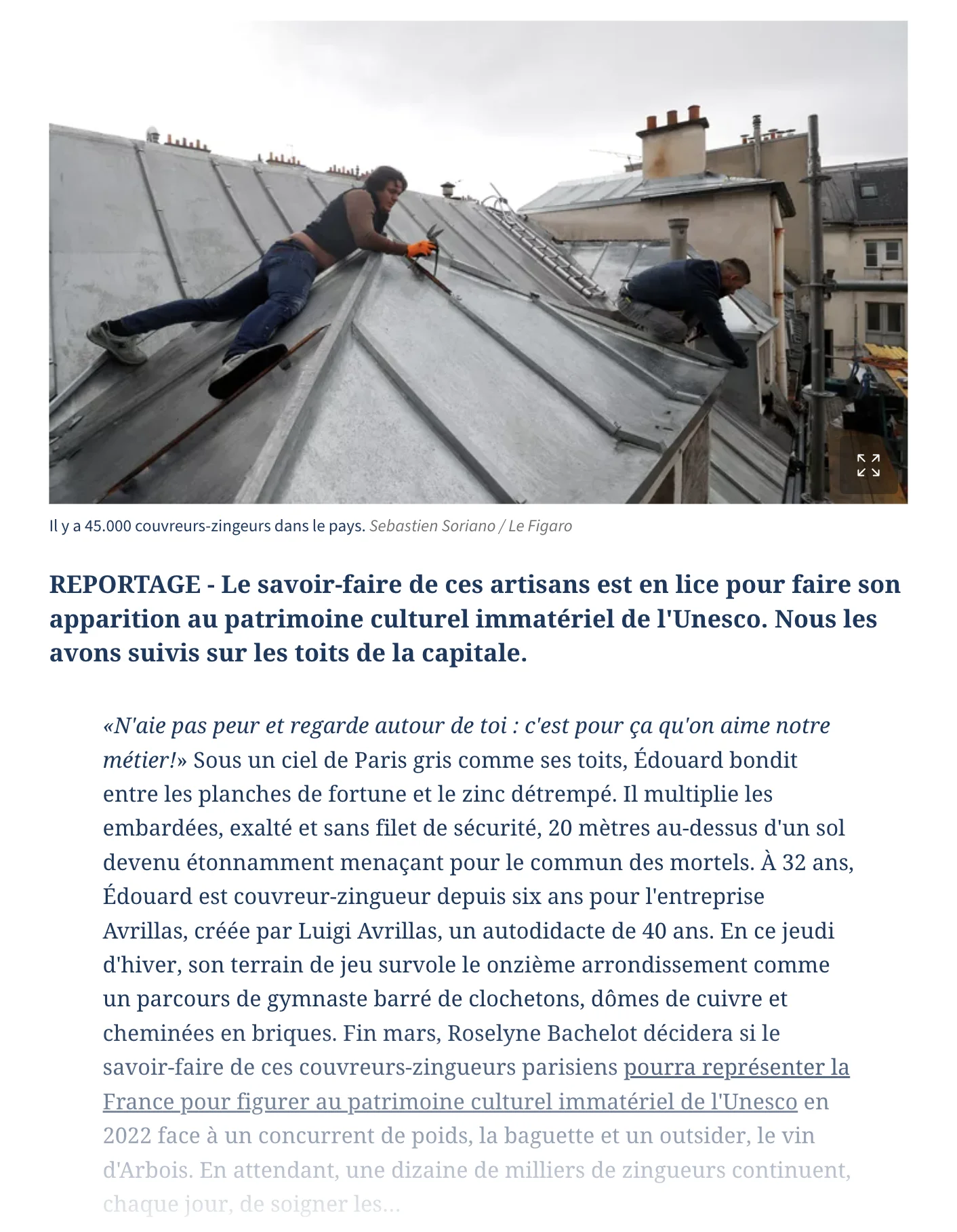 Il y a 45.000 couvreurs-zingeurs dans le pays. Sebastien Soriano / Le Figaro

REPORTAGE - Le savoir-faire de ces artisans est en lice pour faire son apparition au patrimoine culturel immatériel de l'Unesco. Nous les avons suivis sur les toits de la capitale.

«N'aie pas peur et regarde autour de toi : c'est pour ça qu'on aime notre métier!» Sous un ciel de Paris gris comme ses toits, Édouard bondit entre les planches de fortune et le zinc détrempé. Il multiplie les embardées, exalté et sans filet de sécurité, 20 mètres au-dessus d'un sol devenu étonnamment menaçant pour le commun des mortels. À 32 ans, Édouard est couvreur-zingueur depuis six ans pour l'entreprise Avrillas, créée par Luigi Avrillas, un autodidacte de 40 ans. En ce jeudi d'hiver, son terrain de jeu survole le onzième arrondissement comme un parcours de gymnaste barré de clochetons, dômes de cuivre et cheminées en briques. Fin mars, Roselyne Bachelot décidera si le savoir-faire de ces couvreurs-zingueurs parisiens pourra représenter la France pour figurer au patrimoine culturel immatériel de l'Unesco en 2022 face à un concurrent de poids, la baguette et un outsider, le vin d'Arbois. En attendant, une dizaine de milliers de zingueurs continuent, chaque jour, de soigner les...